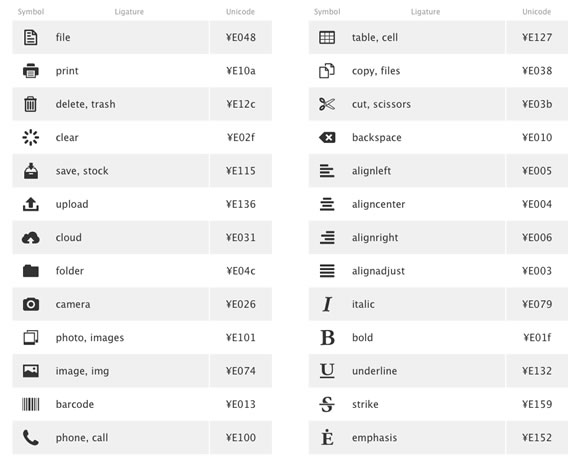 | Symbol | Ligature | Unicode |
|---|---|---|
| | file | ¥E048 |
| | print | ¥E10a |
| | delete, trash | ¥E12c |
| | clear | ¥E02f |
| | save, stock | ¥E115 |
| | upload | ¥E136 |
| | cloud | ¥E031 |
| | folder | ¥E04c |
| | camera | ¥E026 |
| | photo, images | ¥E101 |
| | image, img | ¥E074 |
| | barcode | ¥E013 |
| | phone, call | ¥E100 |

| Symbol | Ligature | Unicode |
|---|---|---|
| | table, cell | ¥E127 |
| | copy, files | ¥E038 |
| | cut, scissors | ¥E03b |
| | backspace | ¥E010 |
| | alignleft | ¥E005 |
| | aligncenter | ¥E004 |
| | alignright | ¥E006 |
| | alignadjust | ¥E003 |
| I | italic | ¥E079 |
| B | bold | ¥E01f |
| U | underline | ¥E132 |
| S | strike | ¥E159 |
| Ė | emphasis | ¥E152 |